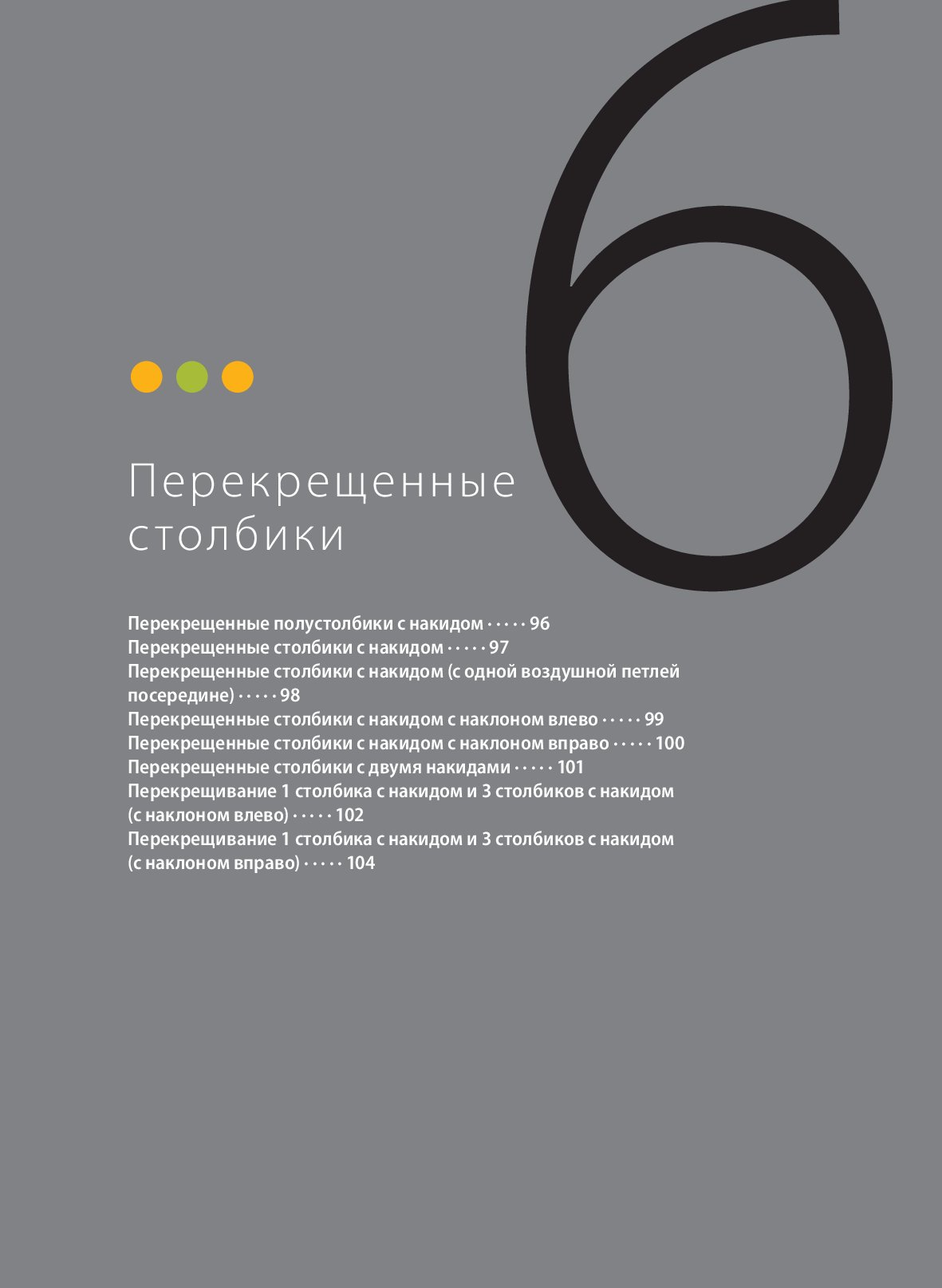 6

Перекрещенные столбики

Перекрещенные полустолбики с накидом 96
Перекрещенные столбики с накидом 97
Перекрещенные столбики с накидом (с одной воздушной петлей посередине) 98
Перекрещенные столбики с накидом с наклоном влево 99
Перекрещенные столбики с накидом с наклоном вправо 100
Перекрещенные столбики с двумя накидами 101
Перекрещивание 1 столбика с накидом и 3 столбиков с накидом (с наклоном влево) 102
Перекрещивание 1 столбика с накидом и 3 столбиков с накидом (с наклоном вправо) 104